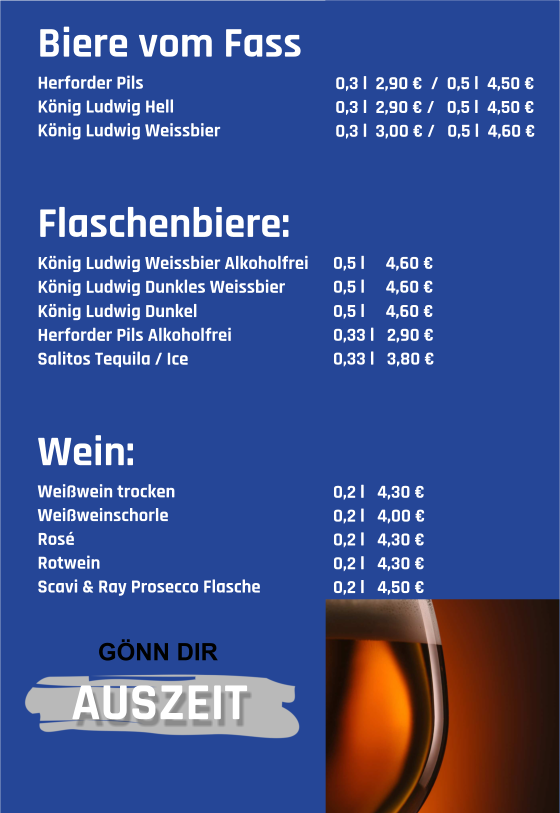 Biere vom Fass

Herforder Pils 0,3 l 2,90 € / 0,5 l 4,50 €
König Ludwig Hell 0,3 l 2,90 € / 0,5 l 4,50 €
König Ludwig Weissbier 0,3 l 3,00 € / 0,5 l 4,60 €

Flaschenbiere:

König Ludwig Weissbier Alkoholfrei 0,5 l 4,60 €
König Ludwig Dunkles Weissbier 0,5 l 4,60 €
König Ludwig Dunkel 0,5 l 4,60 €
Herforder Pils Alkoholfrei 0,33 l 2,90 €
Salitos Tequila / Ice 0,33 l 3,80 €

Wein:

Weißwein trocken 0,2 l 4,30 €
Weißweinschorle 0,2 l 4,00 €
Rosé 0,2 l 4,30 €
Rotwein 0,2 l 4,30 €
Scavi & Ray Prosecco Flasche 0,2 l 4,50 €

GÖNN DIR
AUSZEIT